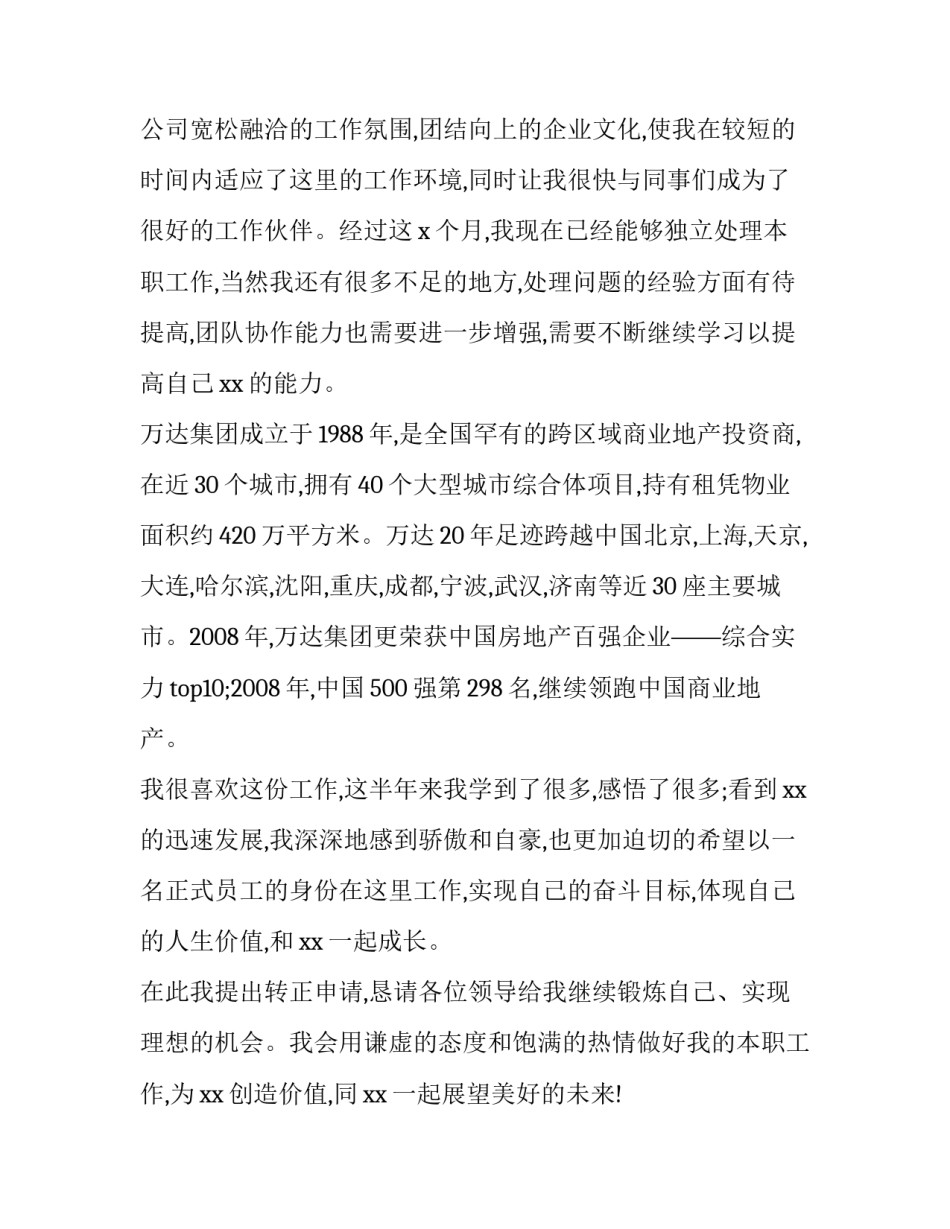 公司宽松融洽的工作氛围,团结向上的企业文化,使我在较短的时间内适应了这里的工作环境,同时让我很快与同事们成为了很好的工作伙伴。经过这 x 个月,我现在已经能够独立处理本职工作,当然我还有很多不足的地方,处理问题的经验方面有待提高,团队协作能力也需要进一步增强,需要不断继续学习以提高自己 xx 的能力。

万达集团成立于 1988 年,是全国罕有的跨区域商业地产投资商,在近 30 个城市,拥有 40 个大型城市综合体项目,持有租凭物业面积约 420 万平方米。万达 20 年足迹跨越中国北京,上海,天京,大连,哈尔滨,沈阳,重庆,成都,宁波,武汉,济南等近 30 座主要城市。2008 年,万达集团更荣获中国房地产百强企业——综合实力 top10;2008 年,中国 500 强第 298 名,继续领跑中国商业地产。

我很喜欢这份工作,这半年来我学到了很多,感悟了很多;看到 xx 的迅速发展,我深深地感到骄傲和自豪,也更加迫切的希望以一名正式员工的身份在这里工作,实现自己的奋斗目标,体现自己的人生价值,和 xx 一起成长。

在此我提出转正申请,恳请各位领导给我继续锻炼自己、实现理想的机会。我会用谦虚的态度和饱满的热情做好我的本职工作,为 xx 创造价值,同 xx 一起展望美好的未来!